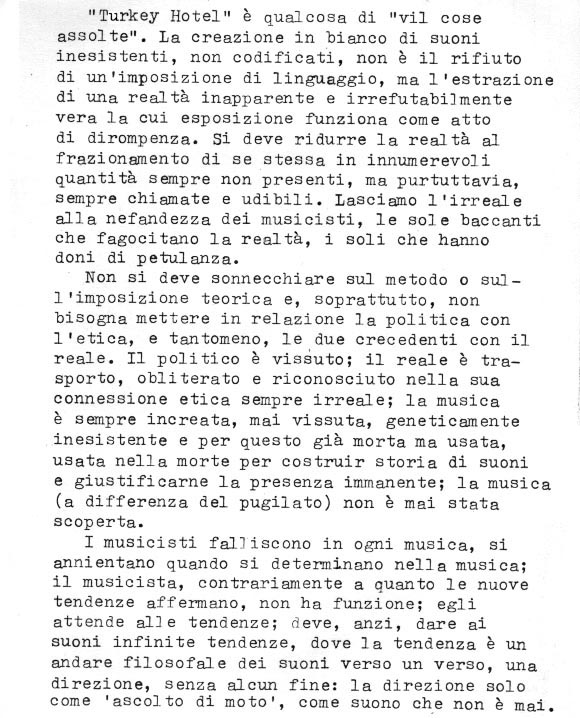 "Turkey Hotel" è qualcosa di "vil cose assolte". La creazione in bianco di suoni inesistenti, non codificati, non è il rifiuto di un'imposizione di linguaggio, ma l'estrazione di una realtà inapparente e irrefutabilmente vera la cui esposizione funziona come atto di dirompenza. Si deve ridurre la realtà al frazionamento di se stessa in innumerevoli quantità sempre non presenti, ma purtuttavia, sempre chiamate e udibili. Lasciamo l'irreale alla nefandezza dei musicisti, le sole baccanti che fagocitano la realtà, i soli che hanno doni di petulanza.

Non si deve sonnecchiare sul metodo o sull'imposizione teorica e, soprattutto, non bisogna mettere in relazione la politica con l'etica, e tantomeno, le due crecedenti con il reale. Il politico è vissuto; il reale è trasporto, obliterato e riconosciuto nella sua connessione etica sempre irreale; la musica è sempre increata, mai vissuta, geneticamente inesistente e per questo già morta ma usata, usata nella morte per costruir storia di suoni e giustificarne la presenza immanente; la musica (a differenza del pugilato) non è mai stata scoperta.

I musicisti falliscono in ogni musica, si annientano quando si determinano nella musica; il musicista, contrariamente a quanto le nuove tendenze affermano, non ha funzione; egli attende alle tendenze; deve, anzi, dare ai suoni infinite tendenze, dove la tendenza è un andare filosofale dei suoni verso un verso, una direzione, senza alcun fine: la direzione solo come 'ascolto di moto', come suono che non è mai.